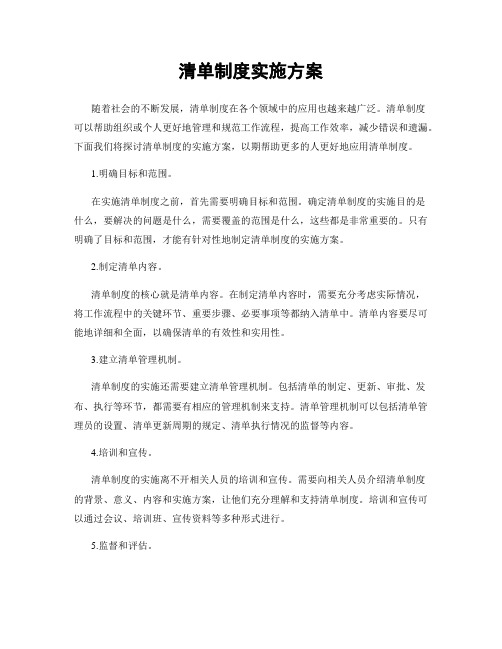 清单制度实施方案

随着社会的不断发展，清单制度在各个领域中的应用也越来越广泛。清单制度可以帮助组织或个人更好地管理和规范工作流程，提高工作效率，减少错误和遗漏。下面我们将探讨清单制度的实施方案，以期帮助更多的人更好地应用清单制度。

1.明确目标和范围。

在实施清单制度之前，首先需要明确目标和范围。确定清单制度的实施目的是什么，要解决的问题是什么，需要覆盖的范围是什么，这些都是非常重要的。只有明确了目标和范围，才能有针对性地制定清单制度的实施方案。

2.制定清单内容。

清单制度的核心就是清单内容。在制定清单内容时，需要充分考虑实际情况，将工作流程中的关键环节、重要步骤、必要事项等都纳入清单中。清单内容要尽可能地详细和全面，以确保清单的有效性和实用性。

3.建立清单管理机制。

清单制度的实施还需要建立清单管理机制。包括清单的制定、更新、审批、发布、执行等环节，都需要有相应的管理机制来支持。清单管理机制可以包括清单管理员的设置、清单更新周期的规定、清单执行情况的监督等内容。

4.培训和宣传。

清单制度的实施离不开相关人员的培训和宣传。需要向相关人员介绍清单制度的背景、意义、内容和实施方案，让他们充分理解和支持清单制度。培训和宣传可以通过会议、培训班、宣传资料等多种形式进行。

5.监督和评估。